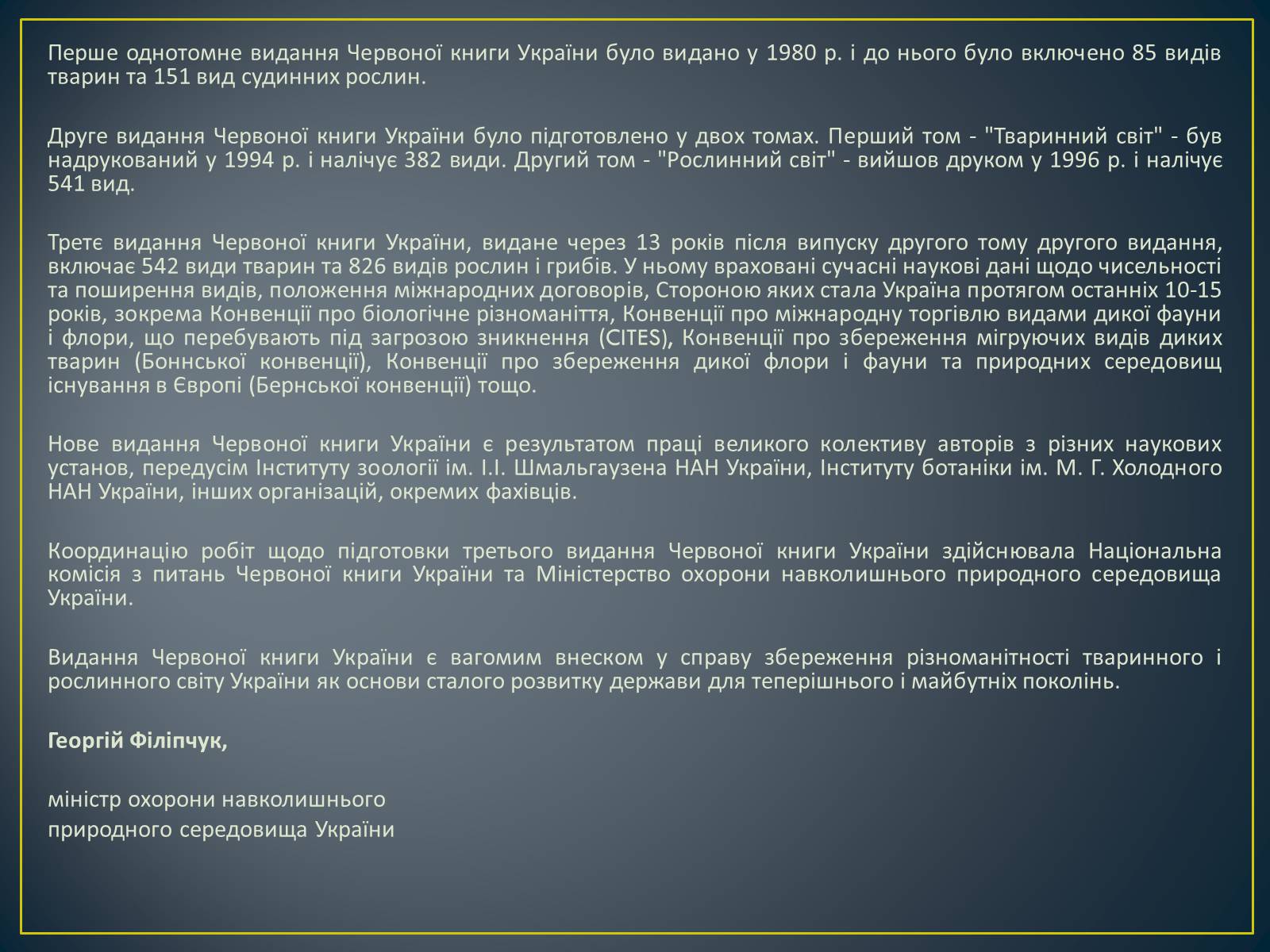 Перше однотомне видання Червоної книги України було видано у 1980 р. і до нього було включено 85 видів тварин та 151 вид судинних рослин.

Друге видання Червоної книги України було підготовлено у двох томах. Перший том - "Тваринний світ" - був надрукований у 1994 р. і налічує 382 види. Другий том - "Рослинний світ" - вийшов друком у 1996 р. і налічує 541 вид.

Третє видання Червоної книги України, видане через 13 років після випуску другого тому другого видання, включає 542 види тварин та 826 видів рослин і грибів. У ньому враховані сучасні наукові дані щодо чисельності та поширення видів, положення міжнародних договорів, Стороною яких стала Україна протягом останніх 10-15 років, зокрема Конвенції про біологічне різноманіття, Конвенції про міжнародну торгівлю видами дикої фауни і флори, що перебувають під загрозою зникнення (CITES), Конвенції про збереження мігруючих видів диких тварин (Боннської конвенції), Конвенції про збереження дикої флори і фауни та природних середовищ існування в Європі (Бернської конвенції) тощо.

Нове видання Червоної книги України є результатом праці великого колективу авторів з різних наукових установ, передусім Інституту зоології ім. І.І. Шмальгаузена НАН України, Інституту ботаніки ім. М. Г. Холодного НАН України, інших організацій, окремих фахівців.

Координацію робіт щодо підготовки третього видання Червоної книги України здійснювала Національна комісія з питань Червоної книги України та Міністерство охорони навколишнього природного середовища України.

Видання Червоної книги України є вагомим внеском у справу збереження різноманітності тваринного і рослинного світу України як основи сталого розвитку держави для теперішнього і майбутніх поколінь.

Георгій Філіпчук,

міністр охорони навколишнього
природного середовища України